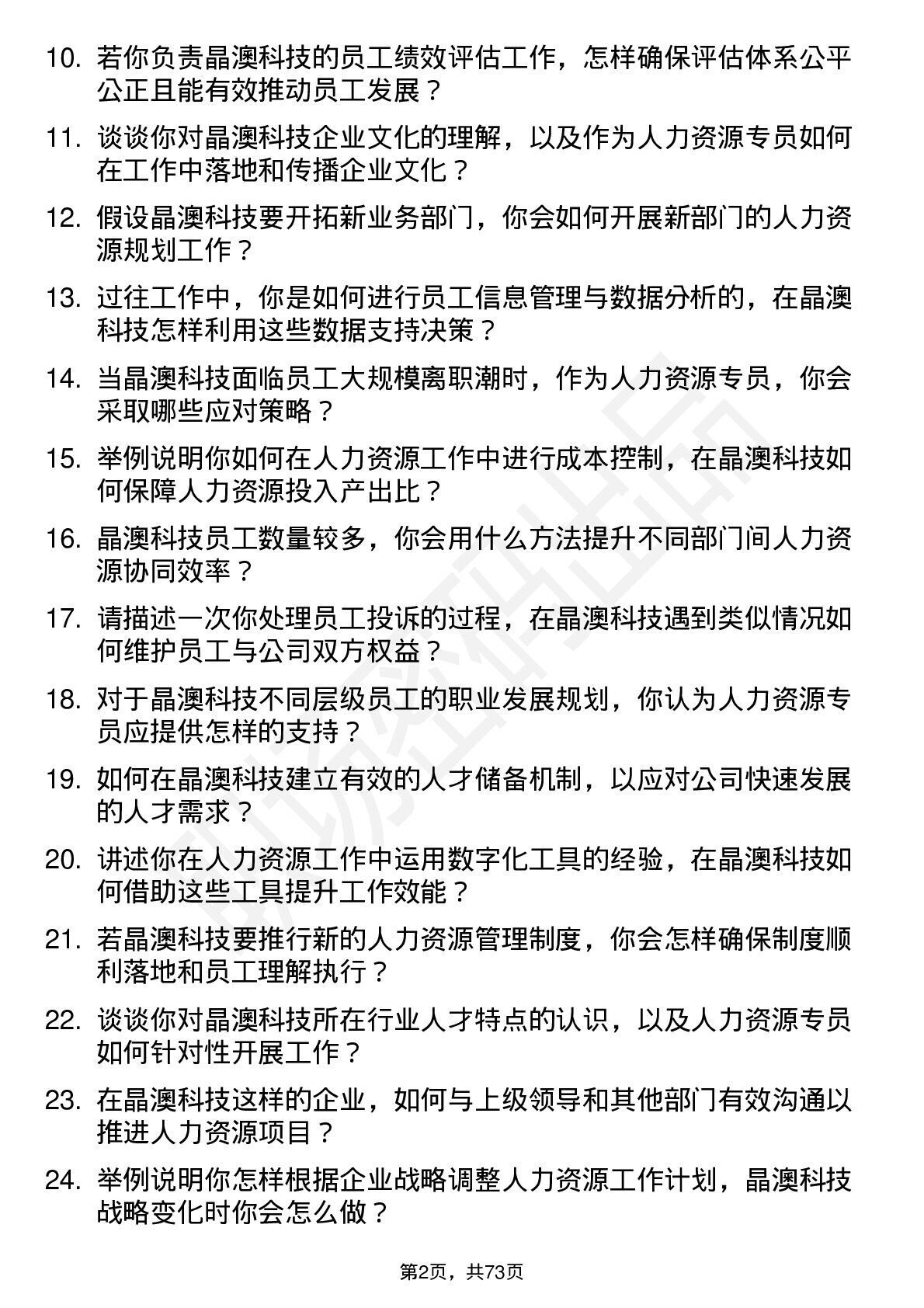 10. 若你负责晶澳科技的员工绩效评估工作，怎样确保评估体系公平公正且能有效推动员工发展？

11. 谈谈你对晶澳科技企业文化的理解，以及作为人力资源专员如何在工作中落地和传播企业文化？

12. 假设晶澳科技要开拓新业务部门，你会如何开展新部门的人力资源规划工作？

13. 过往工作中，你是如何进行员工信息管理与数据分析的，在晶澳科技怎样利用这些数据支持决策？

14. 当晶澳科技面临员工大规模离职潮时，作为人力资源专员，你会采取哪些应对策略？

15. 举例说明你如何在人力资源工作中进行成本控制，在晶澳科技如何保障人力资源投入产出比？

16. 晶澳科技员工数量较多，你会用什么方法提升不同部门间人力资源协同效率？

17. 请描述一次你处理员工投诉的过程，在晶澳科技遇到类似情况如何维护员工与公司双方权益？

18. 对于晶澳科技不同层级员工的职业发展规划，你认为人力资源专员应提供怎样的支持？

19. 如何在晶澳科技建立有效的人才储备机制，以应对公司快速发展的人才需求？

20. 讲述你在人力资源工作中运用数字化工具的经验，在晶澳科技如何借助这些工具提升工作效能？

21. 若晶澳科技要推行新的人力资源管理制度，你会怎样确保制度顺利落地和员工理解执行？

22. 谈谈你对晶澳科技所在行业人才特点的认识，以及人力资源专员如何针对性开展工作？

23. 在晶澳科技这样的企业，如何与上级领导和其他部门有效沟通以推进人力资源项目？

24. 举例说明你怎样根据企业战略调整人力资源工作计划，晶澳科技战略变化时你会怎么做？

第2页，共73页